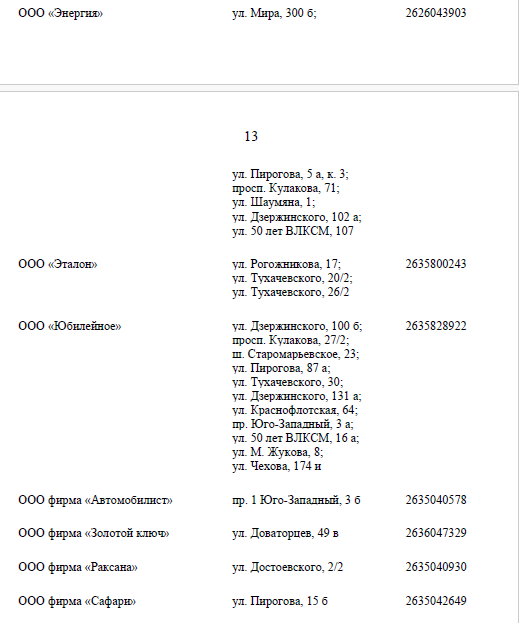 | | | |
|---|---|---|
| ООО «Энергия» | ул. Мира, 300 б; | 2626043903 |

13

| | | |
|---|---|---|
| | ул. Пирогова, 5 а, к. 3; просп. Кулакова, 71; ул. Шаумяна, 1; ул. Дзержинского, 102 а; ул. 50 лет ВЛКСМ, 107 | |
| ООО «Эталон» | ул. Рогожникова, 17; ул. Тухачевского, 20/2; ул. Тухачевского, 26/2 | 2635800243 |
| ООО «Юбилейное» | ул. Дзержинского, 100 б; просп. Кулакова, 27/2; ш. Старомарьевское, 23; ул. Пирогова, 87 а; ул. Тухачевского, 30; ул. Дзержинского, 131 а; ул. Краснофлотская, 64; пр. Юго-Западный, 3 а; ул. 50 лет ВЛКСМ, 16 а; ул. М. Жукова, 8; ул. Чехова, 174 и | 2635828922 |
| ООО фирма «Автомобилист» | пр. 1 Юго-Западный, 3 б | 2635040578 |
| ООО фирма «Золотой ключ» | ул. Доваторцев, 49 в | 2636047329 |
| ООО фирма «Раксана» | ул. Достоевского, 2/2 | 2635040930 |
| ООО фирма «Сафари» | ул. Пирогова, 15 б | 2635042649 |